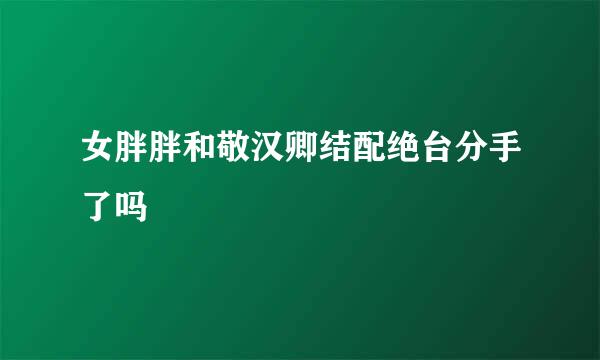 女胖胖和敬汉卿结配绝台分手了吗